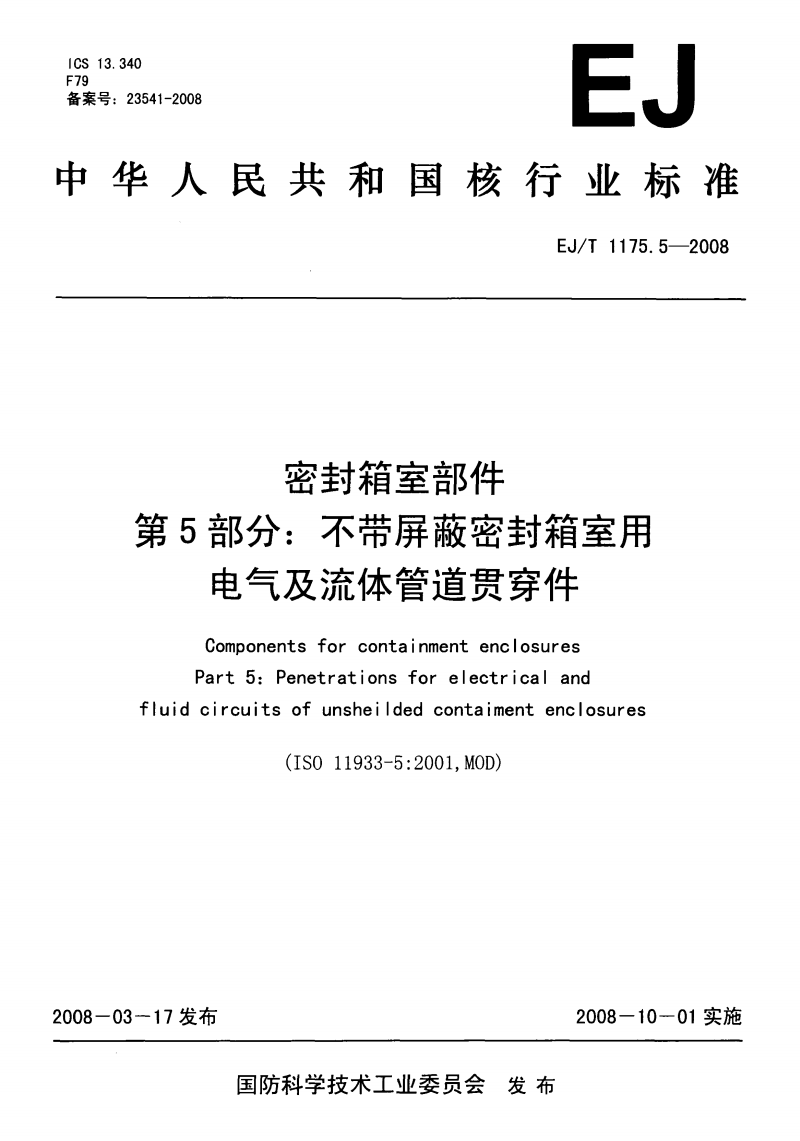 ICS 13.340
F79
备案号：23541-2008

EJ

中华人民共和国核行业标准

EJ/T 1175.5—2008

密封箱室部件
第5部分：不带屏蔽密封箱室用
电气及流体管道贯穿件

Components for containment enclosures
Part 5: Penetrations for electrical and
fluid circuits of unsheilded containment enclosures

(ISO 11933-5:2001,MOD)

2008－03－17发布

2008－10－01实施

国防科学技术工业委员会 发布